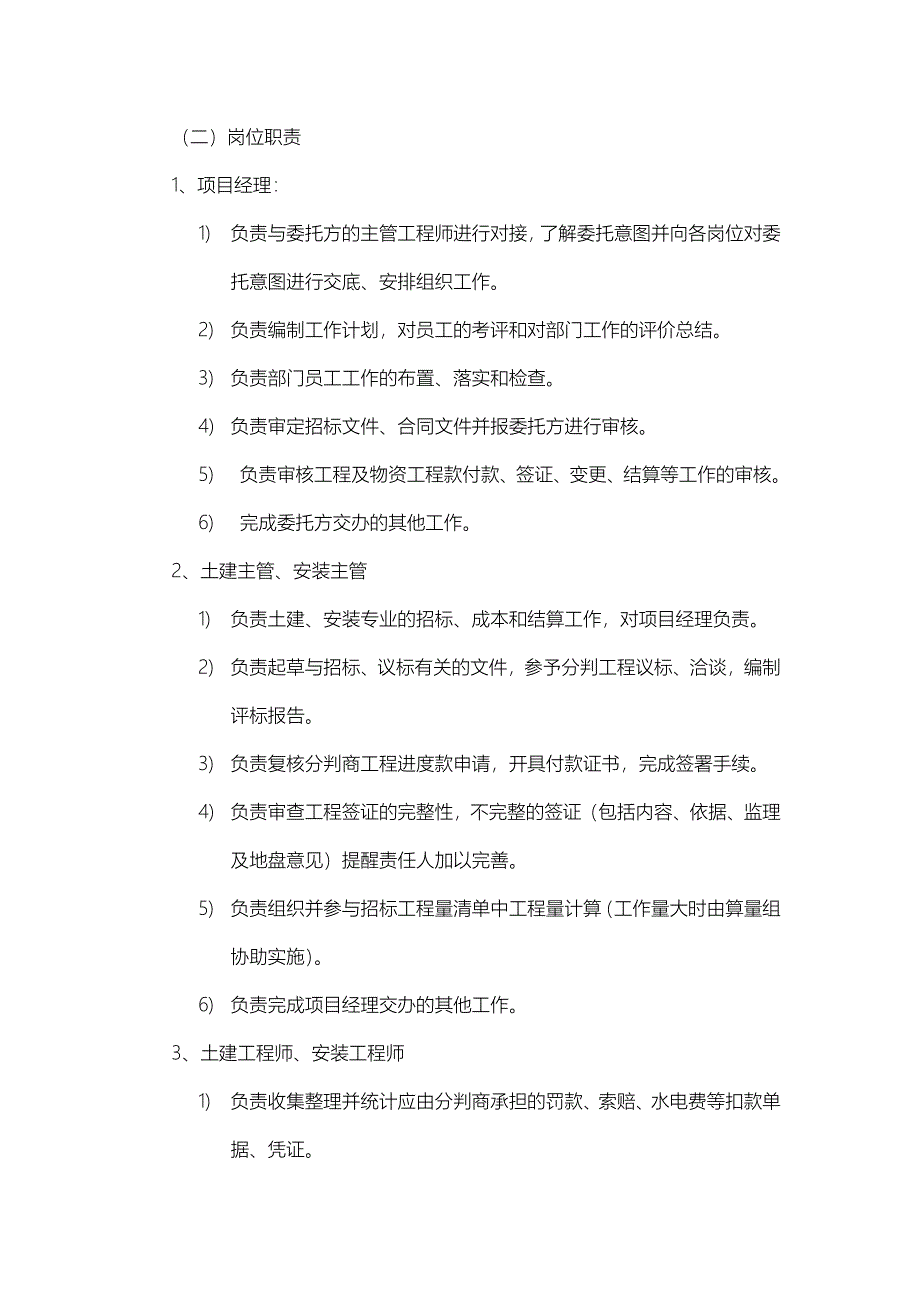 （二）岗位职责

1、项目经理：

1) 负责与委托方的主管工程师进行对接，了解委托意图并向各岗位对委托意图进行交底、安排组织工作。

2) 负责编制工作计划，对员工的考评和对部门工作的评价总结。

3) 负责部门员工工作的布置、落实和检查。

4) 负责审定招标文件、合同文件并报委托方进行审核。

5) 负责审核工程及物资工程款付款、签证、变更、结算等工作的审核。

6) 完成委托方交办的其他工作。

2、土建主管、安装主管

1) 负责土建、安装专业的招标、成本和结算工作，对项目经理负责。

2) 负责起草与招标、议标有关的文件，参予分判工程议标、洽谈，编制评标报告。

3) 负责复核分判商工程进度款申请，开具付款证书，完成签署手续。

4) 负责审查工程签证的完整性，不完整的签证（包括内容、依据、监理及地盘意见）提醒责任人加以完善。

5) 负责组织并参与招标工程量清单中工程量计算（工作量大时由算量组协助实施）。

6) 负责完成项目经理交办的其他工作。

3、土建工程师、安装工程师

1) 负责收集整理并统计应由分判商承担的罚款、索赔、水电费等扣款单据、凭证。